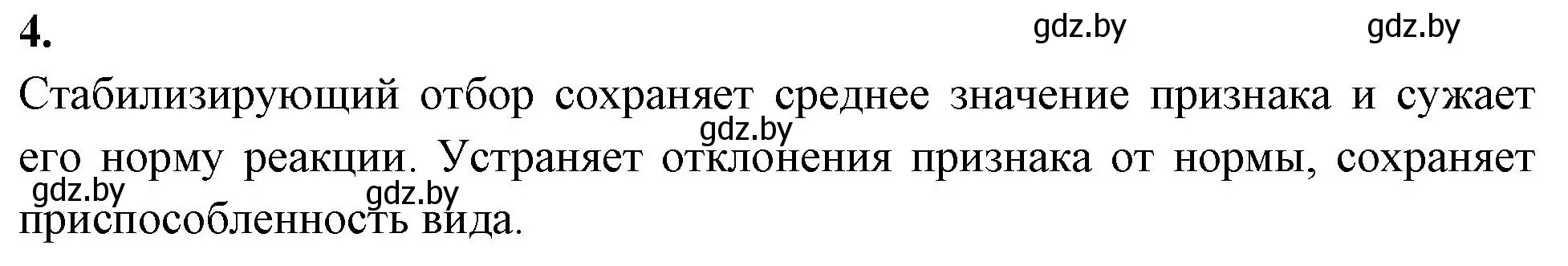 4.

gdz.by gdz.by

Стабилизирующий отбор сохраняет среднее значение признака и сужает его норму реакции. Устраняет отклонения признака от нормы, сохраняет приспособленность вида.

gdz.by

gdz.by gdz.by